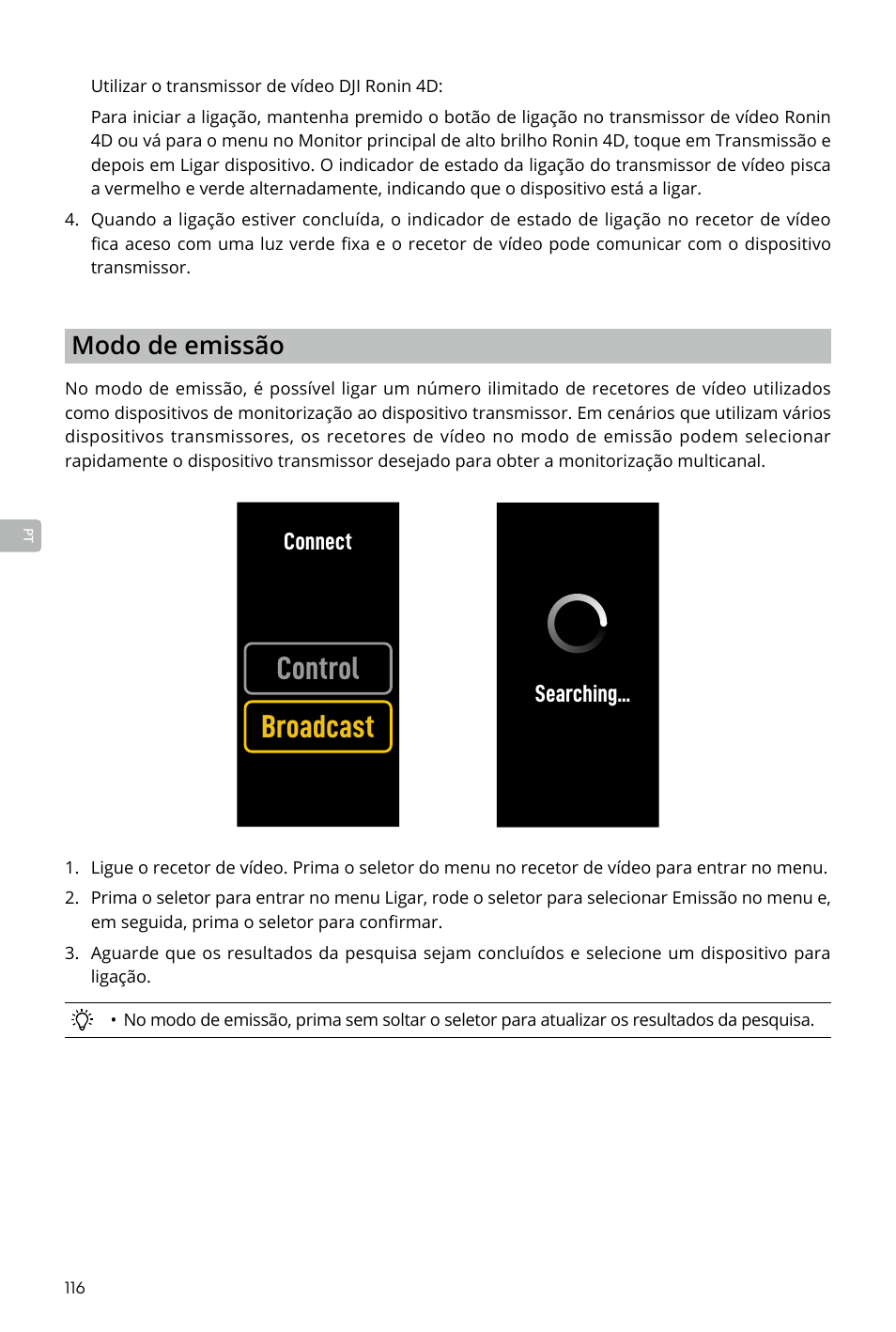 Utilizar o transmissor de vídeo DJI Ronin 4D:

Para iniciar a ligação, mantenha premido o botão de ligação no transmissor de vídeo Ronin 4D ou vá para o menu no Monitor principal de alto brilho Ronin 4D, toque em Transmissão e depois em Ligar dispositivo. O indicador de estado da ligação do transmissor de vídeo pisca a vermelho e verde alternadamente, indicando que o dispositivo está a ligar.

4. Quando a ligação estiver concluída, o indicador de estado de ligação no recetor de vídeo fica aceso com uma luz verde fixa e o recetor de vídeo pode comunicar com o dispositivo transmissor.

Modo de emissão

No modo de emissão, é possível ligar um número ilimitado de recetores de vídeo utilizados como dispositivos de monitorização ao dispositivo transmissor. Em cenários que utilizam vários dispositivos transmissores, os recetores de vídeo no modo de emissão podem selecionar rapidamente o dispositivo transmissor desejado para obter a monitorização multicanal.

PT

Connect

Control

Broadcast

Searching...

1. Ligue o recetor de vídeo. Prima o seletor do menu no recetor de vídeo para entrar no menu.

2. Prima o seletor para entrar no menu Ligar, rode o seletor para selecionar Emissão no menu e, em seguida, prima o seletor para confirmar.

3. Aguarde que os resultados da pesquisa sejam concluídos e selecione um dispositivo para ligação.

• No modo de emissão, prima sem soltar o seletor para atualizar os resultados da pesquisa.

116